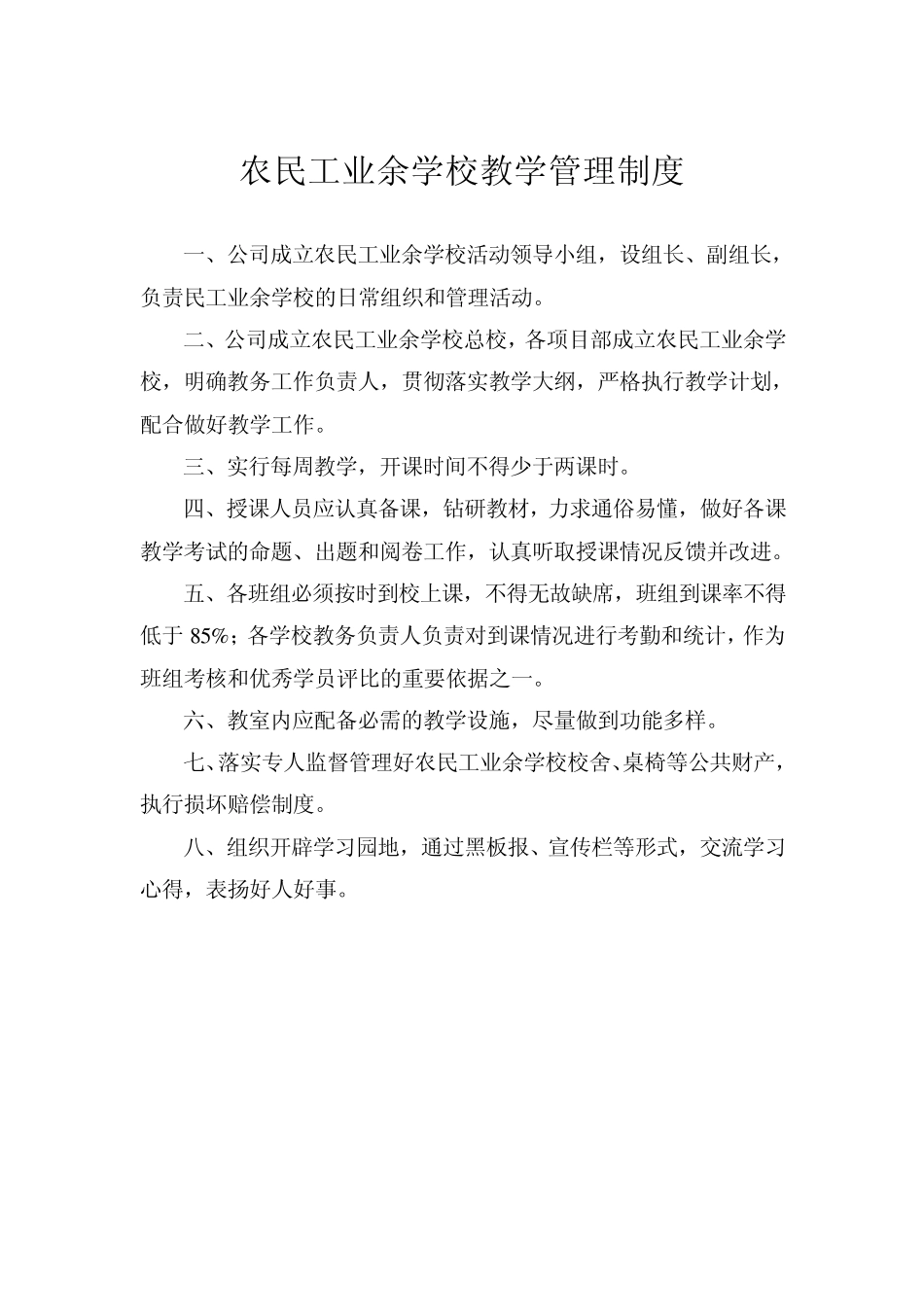 农民工业余学校教学管理制度

一、公司成立农民工业余学校活动领导小组，设组长、副组长，负责民工业余学校的日常组织和管理活动。

二、公司成立农民工业余学校总校，各项目部成立农民工业余学校，明确教务工作负责人，贯彻落实教学大纲，严格执行教学计划，配合做好教学工作。

三、实行每周教学，开课时间不得少于两课时。

四、授课人员应认真备课，钻研教材，力求通俗易懂，做好各课教学考试的命题、出题和阅卷工作，认真听取授课情况反馈并改进。

五、各班组必须按时到校上课，不得无故缺席，班组到课率不得低于 85%；各学校教务负责人负责对到课情况进行考勤和统计，作为班组考核和优秀学员评比的重要依据之一。

六、教室内应配备必需的教学设施，尽量做到功能多样。

七、落实专人监督管理好农民工业余学校校舍、桌椅等公共财产，执行损坏赔偿制度。

八、组织开辟学习园地，通过黑板报、宣传栏等形式，交流学习心得，表扬好人好事。